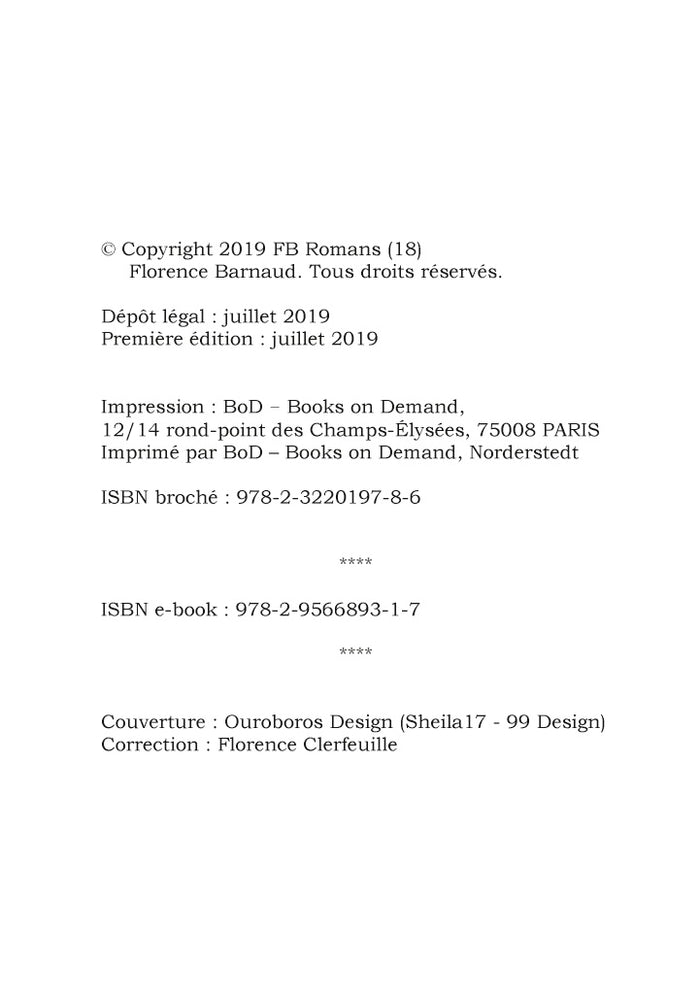 © Copyright 2019 FB Romans (18)
Florence Barnaud. Tous droits réservés.

Dépôt légal : juillet 2019
Première édition : juillet 2019

Impression : BoD – Books on Demand,
12/14 rond-point des Champs-Élysées, 75008 PARIS
Imprimé par BoD – Books on Demand, Norderstedt

ISBN broché : 978-2-3220197-8-6

****

ISBN e-book : 978-2-9566893-1-7

****

Couverture : Ouroboros Design (Sheila17 - 99 Design)
Correction : Florence Clerfeuille